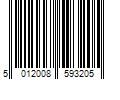 5 012008 593205